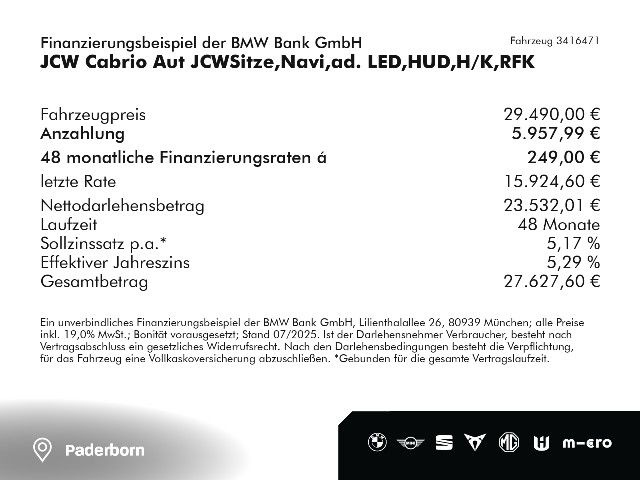 Finanzierungsbeispiel der BMW Bank GmbH

Fahrzeug 3416471

JCW Cabrio Aut JCWSitze,Navi,ad. LED,HUD,H/K,RFK

| | |
|---|---|
| Fahrzeugpreis | 29.490,00 € |
| Anzahlung | 5.957,99 € |
| 48 monatliche Finanzierungsraten á | 249,00 € |
| letzte Rate | 15.924,60 € |
| Nettodarlehensbetrag | 23.532,01 € |
| Laufzeit | 48 Monate |
| Sollzinssatz p.a.* | 5,17 % |
| Effektiver Jahreszins | 5,29 % |
| Gesamtbetrag | 27.627,60 € |

Ein unverbindliches Finanzierungsbeispiel der BMW Bank GmbH, Lilienthalallee 26, 80939 München; alle Preise inkl. 19,0% MwSt.; Bonität vorausgesetzt; Stand 07/2025. Ist der Darlehensnehmer Verbraucher, besteht nach Vertragsabschluss ein gesetzliches Widerrufsrecht. Nach den Darlehensbedingungen besteht die Verpflichtung, für das Fahrzeug eine Vollkaskoversicherung abzuschließen. *Gebunden für die gesamte Vertragslaufzeit.

Paderborn

m-ero